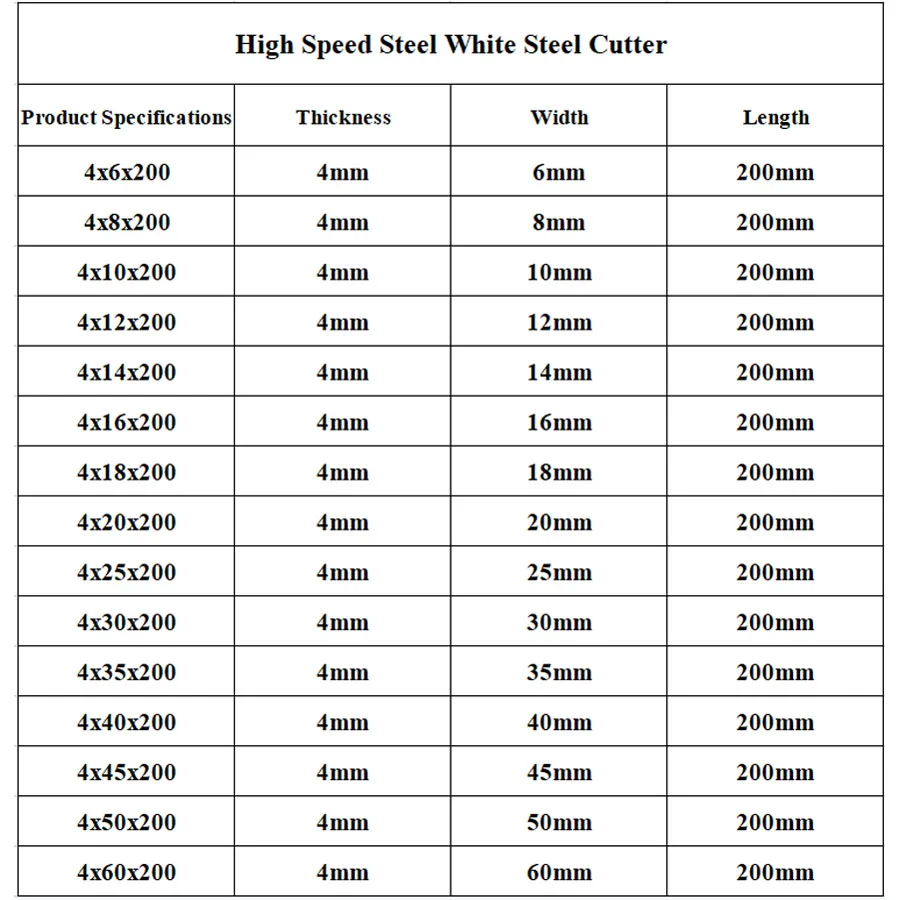 High Speed Steel White Steel Cutter

| Product Specifications | Thickness | Width | Length |
|---|---|---|---|
| 4x6x200 | 4mm | 6mm | 200mm |
| 4x8x200 | 4mm | 8mm | 200mm |
| 4x10x200 | 4mm | 10mm | 200mm |
| 4x12x200 | 4mm | 12mm | 200mm |
| 4x14x200 | 4mm | 14mm | 200mm |
| 4x16x200 | 4mm | 16mm | 200mm |
| 4x18x200 | 4mm | 18mm | 200mm |
| 4x20x200 | 4mm | 20mm | 200mm |
| 4x25x200 | 4mm | 25mm | 200mm |
| 4x30x200 | 4mm | 30mm | 200mm |
| 4x35x200 | 4mm | 35mm | 200mm |
| 4x40x200 | 4mm | 40mm | 200mm |
| 4x45x200 | 4mm | 45mm | 200mm |
| 4x50x200 | 4mm | 50mm | 200mm |
| 4x60x200 | 4mm | 60mm | 200mm |